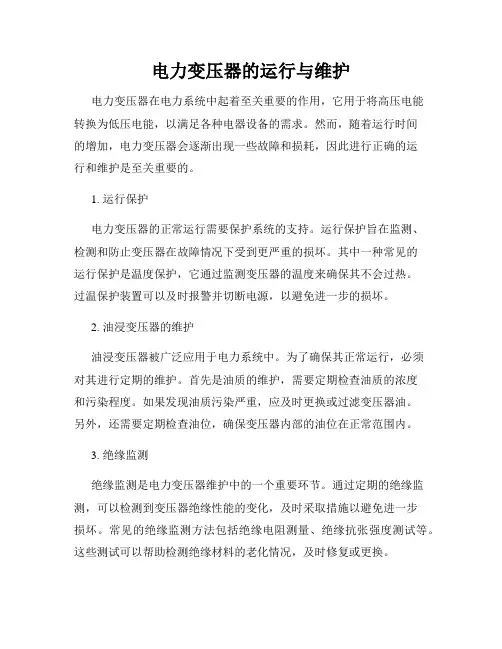 电力变压器的运行与维护

电力变压器在电力系统中起着至关重要的作用，它用于将高压电能转换为低压电能，以满足各种电器设备的需求。然而，随着运行时间的增加，电力变压器会逐渐出现一些故障和损耗，因此进行正确的运行和维护是至关重要的。

1. 运行保护

电力变压器的正常运行需要保护系统的支持。运行保护旨在监测、检测和防止变压器在故障情况下受到更严重的损坏。其中一种常见的运行保护是温度保护，它通过监测变压器的温度来确保其不会过热。过温保护装置可以及时报警并切断电源，以避免进一步的损坏。

2. 油浸变压器的维护

油浸变压器被广泛应用于电力系统中。为了确保其正常运行，必须对其进行定期的维护。首先是油质的维护，需要定期检查油质的浓度和污染程度。如果发现油质污染严重，应及时更换或过滤变压器油。另外，还需要定期检查油位，确保变压器内部的油位在正常范围内。

3. 绝缘监测

绝缘监测是电力变压器维护中的一个重要环节。通过定期的绝缘监测，可以检测到变压器绝缘性能的变化，及时采取措施以避免进一步损坏。常见的绝缘监测方法包括绝缘电阻测量、绝缘抗张强度测试等。这些测试可以帮助检测绝缘材料的老化情况，及时修复或更换。